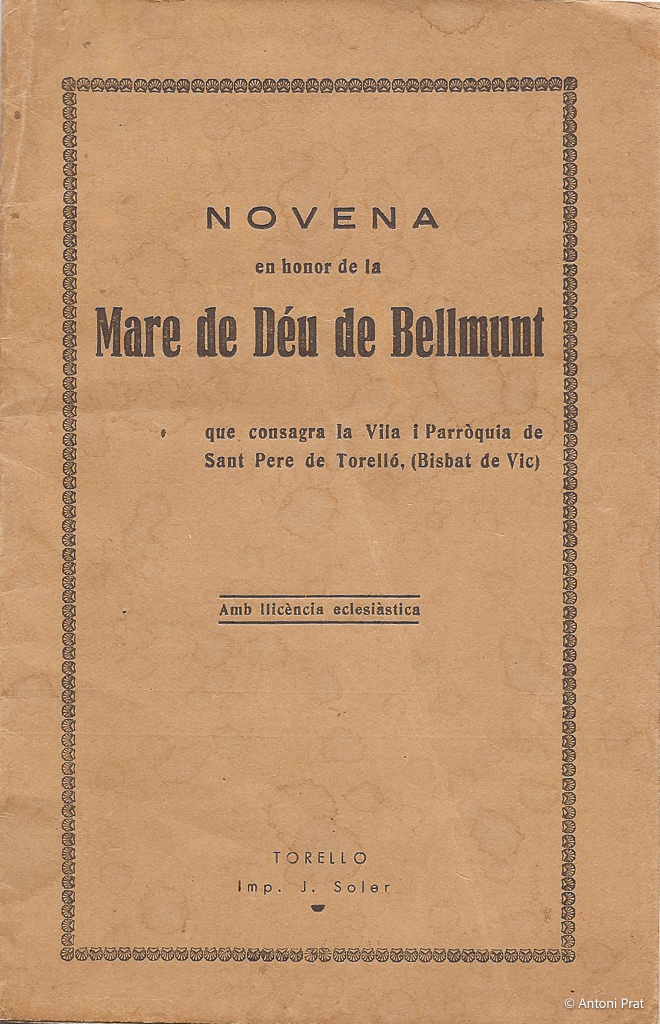 NOVENA

en honor de la

Mare de Déu de Bellmunt

que consagra la Vila i Parròquia de Sant Pere de Torelló, (Bisbat de Vic)

Amb llicència eclesiàstica

TORELLO
Imp. J. Soler

© Antoni Prat